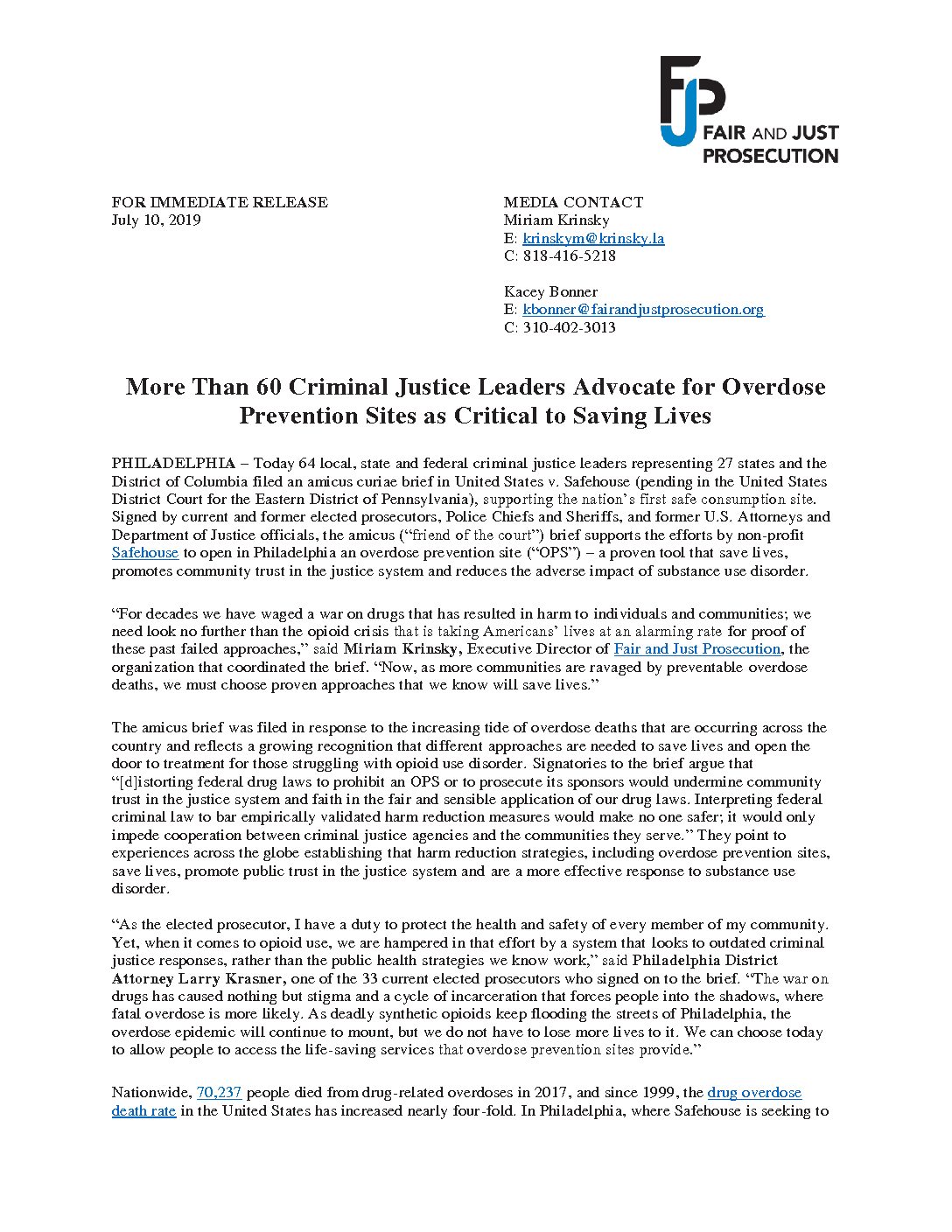 FJP
FAIR AND JUST PROSECUTION

FOR IMMEDIATE RELEASE
July 10, 2019

MEDIA CONTACT
Miriam Krinsky
E: krinskym@krinsky.la
C: 818-416-5218

Kacey Bonner
E: kbonner@fairandjustprosecution.org
C: 310-402-3013

More Than 60 Criminal Justice Leaders Advocate for Overdose Prevention Sites as Critical to Saving Lives

PHILADELPHIA – Today 64 local, state and federal criminal justice leaders representing 27 states and the District of Columbia filed an amicus curiae brief in United States v. Safehouse (pending in the United States District Court for the Eastern District of Pennsylvania), supporting the nation's first safe consumption site. Signed by current and former elected prosecutors, Police Chiefs and Sheriffs, and former U.S. Attorneys and Department of Justice officials, the amicus ("friend of the court") brief supports the efforts by non-profit Safehouse to open in Philadelphia an overdose prevention site ("OPS") – a proven tool that save lives, promotes community trust in the justice system and reduces the adverse impact of substance use disorder.

"For decades we have waged a war on drugs that has resulted in harm to individuals and communities; we need look no further than the opioid crisis that is taking Americans' lives at an alarming rate for proof of these past failed approaches," said Miriam Krinsky, Executive Director of Fair and Just Prosecution, the organization that coordinated the brief. "Now, as more communities are ravaged by preventable overdose deaths, we must choose proven approaches that we know will save lives."

The amicus brief was filed in response to the increasing tide of overdose deaths that are occurring across the country and reflects a growing recognition that different approaches are needed to save lives and open the door to treatment for those struggling with opioid use disorder. Signatories to the brief argue that "[d]istorting federal drug laws to prohibit an OPS or to prosecute its sponsors would undermine community trust in the justice system and faith in the fair and sensible application of our drug laws. Interpreting federal criminal law to bar empirically validated harm reduction measures would make no one safer; it would only impede cooperation between criminal justice agencies and the communities they serve." They point to experiences across the globe establishing that harm reduction strategies, including overdose prevention sites, save lives, promote public trust in the justice system and are a more effective response to substance use disorder.

"As the elected prosecutor, I have a duty to protect the health and safety of every member of my community. Yet, when it comes to opioid use, we are hampered in that effort by a system that looks to outdated criminal justice responses, rather than the public health strategies we know work," said Philadelphia District Attorney Larry Krasner, one of the 33 current elected prosecutors who signed on to the brief. "The war on drugs has caused nothing but stigma and a cycle of incarceration that forces people into the shadows, where fatal overdose is more likely. As deadly synthetic opioids keep flooding the streets of Philadelphia, the overdose epidemic will continue to mount, but we do not have to lose more lives to it. We can choose today to allow people to access the life-saving services that overdose prevention sites provide."

Nationwide, 70,237 people died from drug-related overdoses in 2017, and since 1999, the drug overdose death rate in the United States has increased nearly four-fold. In Philadelphia, where Safehouse is seeking to